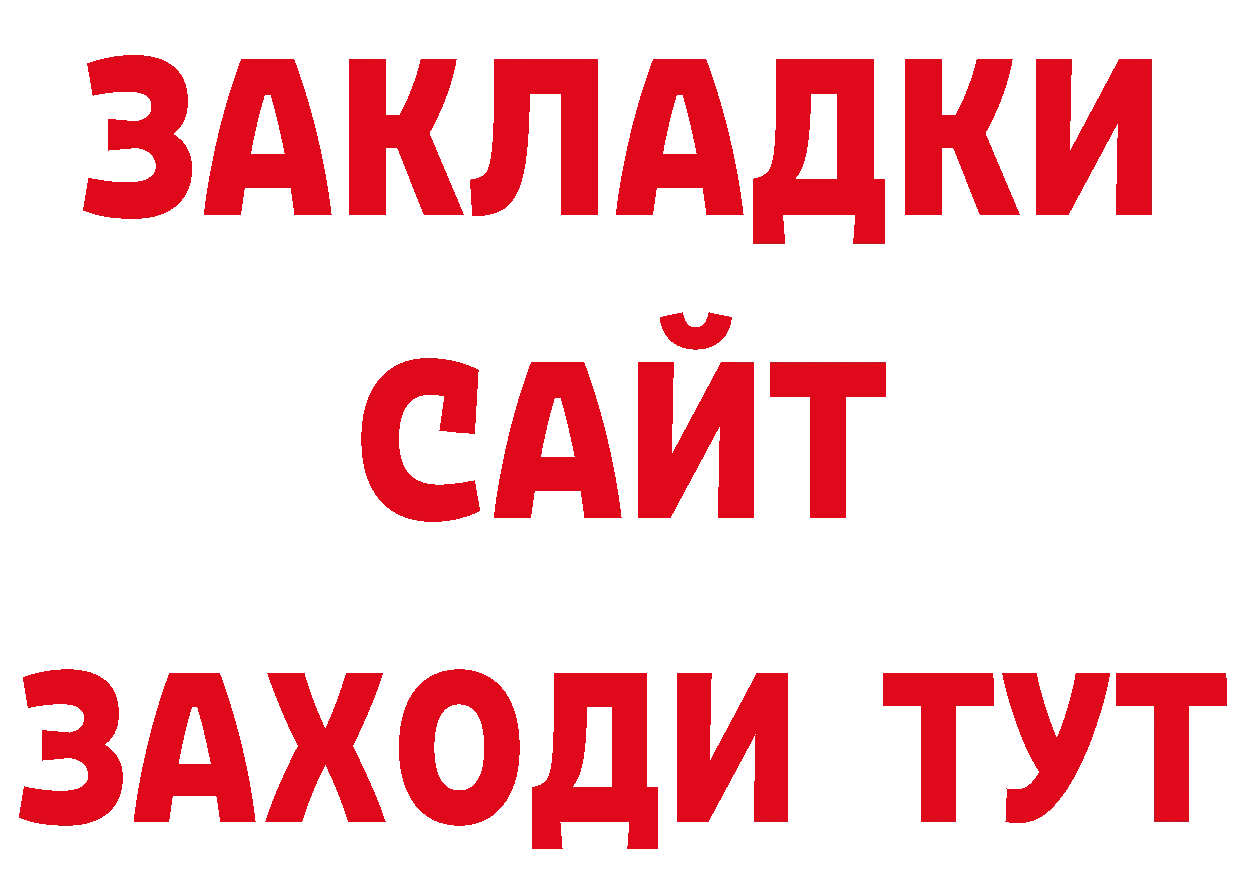 ЗАКЛАДКИ
САЙТ
ЗАХОДИ ТУТ